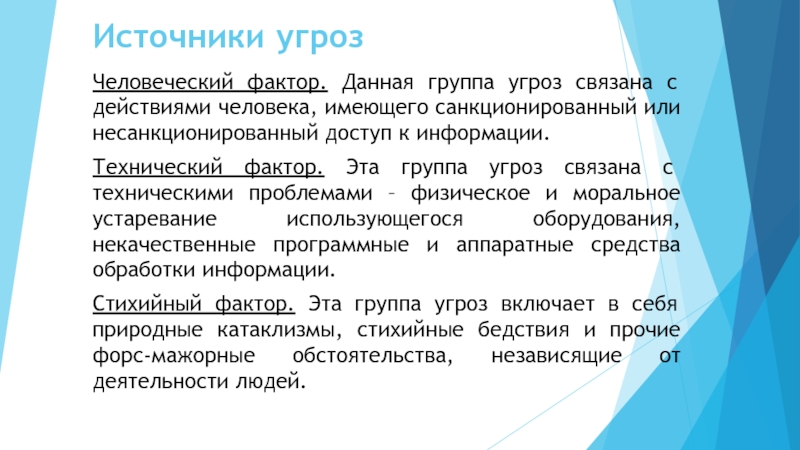 Источники угроз

Человеческий фактор. Данная группа угроз связана с действиями человека, имеющего санкционированный или несанкционированный доступ к информации.

Технический фактор. Эта группа угроз связана с техническими проблемами – физическое и моральное устаревание использующегося оборудования, некачественные программные и аппаратные средства обработки информации.

Стихийный фактор. Эта группа угроз включает в себя природные катаклизмы, стихийные бедствия и прочие форс-мажорные обстоятельства, независящие от деятельности людей.